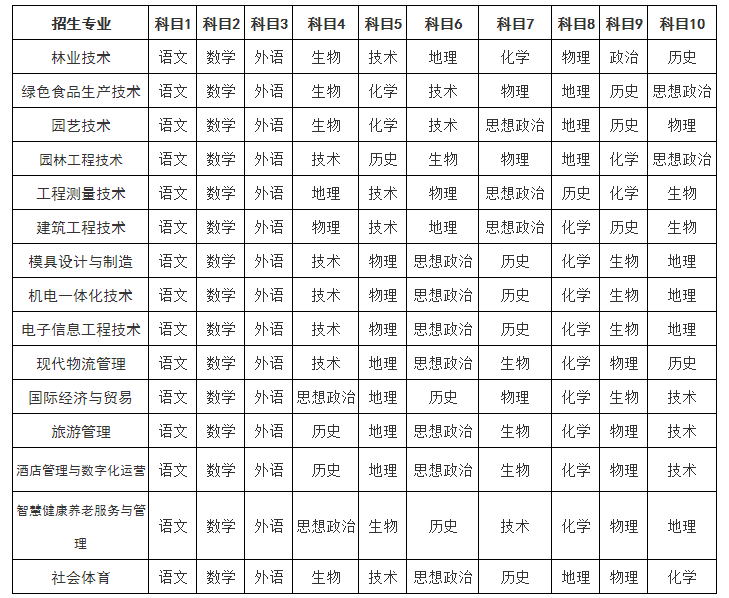 | 招生专业 | 科目1 | 科目2 | 科目3 | 科目4 | 科目5 | 科目6 | 科目7 | 科目8 | 科目9 | 科目10 |
|---|---|---|---|---|---|---|---|---|---|---|
| 林业技术 | 语文 | 数学 | 外语 | 生物 | 技术 | 地理 | 化学 | 物理 | 政治 | 历史 |
| 绿色食品生产技术 | 语文 | 数学 | 外语 | 生物 | 化学 | 技术 | 物理 | 地理 | 历史 | 思想政治 |
| 园艺技术 | 语文 | 数学 | 外语 | 生物 | 化学 | 技术 | 思想政治 | 地理 | 历史 | 物理 |
| 园林工程技术 | 语文 | 数学 | 外语 | 技术 | 历史 | 生物 | 物理 | 地理 | 化学 | 思想政治 |
| 工程测量技术 | 语文 | 数学 | 外语 | 地理 | 技术 | 物理 | 思想政治 | 历史 | 化学 | 生物 |
| 建筑工程技术 | 语文 | 数学 | 外语 | 物理 | 技术 | 地理 | 思想政治 | 化学 | 历史 | 生物 |
| 模具设计与制造 | 语文 | 数学 | 外语 | 技术 | 物理 | 思想政治 | 历史 | 化学 | 生物 | 地理 |
| 机电一体化技术 | 语文 | 数学 | 外语 | 技术 | 物理 | 思想政治 | 历史 | 化学 | 生物 | 地理 |
| 电子信息工程技术 | 语文 | 数学 | 外语 | 技术 | 物理 | 思想政治 | 历史 | 化学 | 生物 | 地理 |
| 现代物流管理 | 语文 | 数学 | 外语 | 技术 | 地理 | 思想政治 | 生物 | 化学 | 物理 | 历史 |
| 国际经济与贸易 | 语文 | 数学 | 外语 | 思想政治 | 地理 | 历史 | 物理 | 化学 | 生物 | 技术 |
| 旅游管理 | 语文 | 数学 | 外语 | 历史 | 地理 | 思想政治 | 生物 | 化学 | 物理 | 技术 |
| 酒店管理与数字化运营 | 语文 | 数学 | 外语 | 历史 | 地理 | 思想政治 | 生物 | 化学 | 物理 | 技术 |
| 智慧健康养老服务与管理 | 语文 | 数学 | 外语 | 思想政治 | 生物 | 历史 | 技术 | 化学 | 物理 | 地理 |
| 社会体育 | 语文 | 数学 | 外语 | 生物 | 技术 | 思想政治 | 历史 | 地理 | 物理 | 化学 |